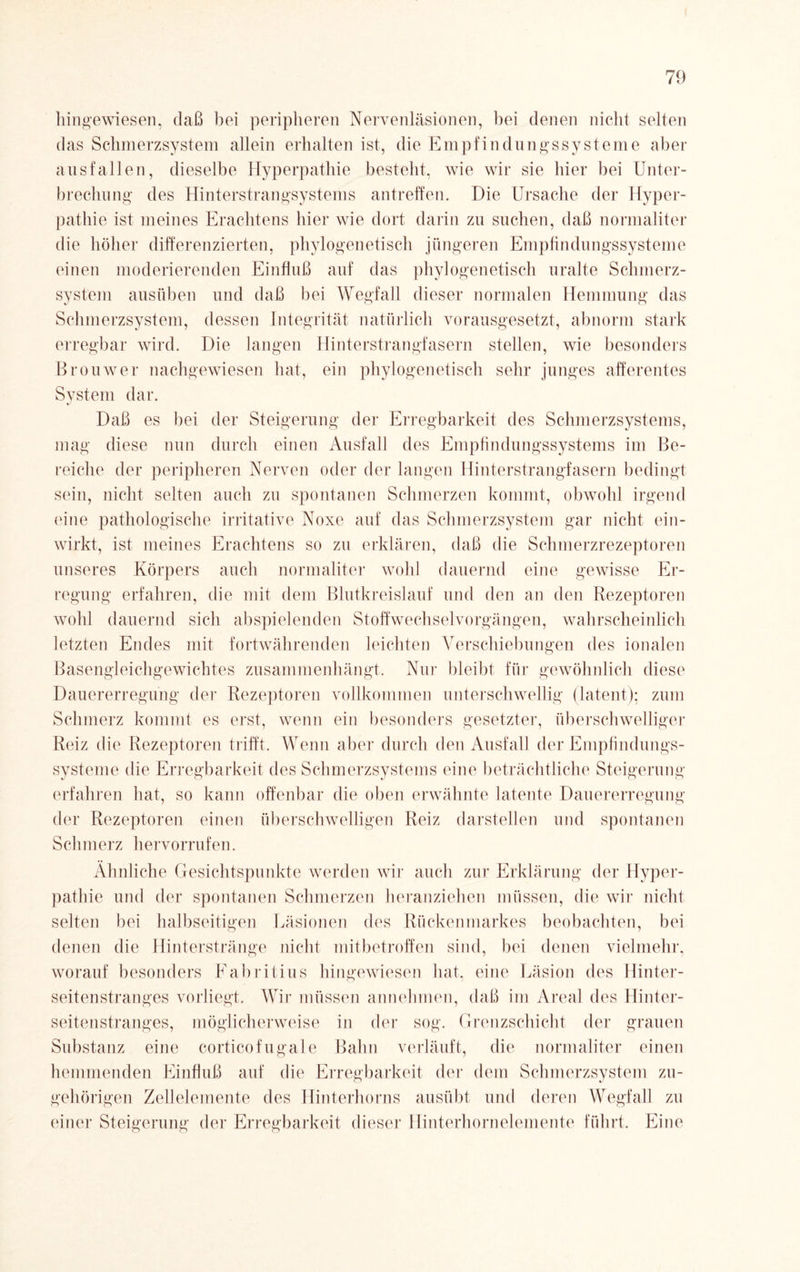 79

hingewiesen, daß bei peripheren Nervenläsionen, bei denen nicht selten das Schmerzsystem allein erhalten ist, die Empfindungssysteme aber ausfallen, dieselbe Hyperpathie besteht, wie wir sie hier bei Unterbrechung des Hinterstrangsystems antreffen. Die Ursache der Hyperpathie ist meines Erachtens hier wie dort darin zu suchen, daß normaliter die höher differenzierten, phylogenetisch jüngeren Empfindungssysteme einen moderierenden Einfluß auf das phylogenetisch uralte Schmerzsystem ausüben und daß bei Wegfall dieser normalen Hemmung das Schmerzsystem, dessen Integrität natürlich vorausgesetzt, abnorm stark erregbar wird. Die langen Hinterstrangfasern stellen, wie besonders Brouwer nachgewiesen hat, ein phylogenetisch sehr junges afferentes System dar.

Daß es bei der Steigerung der Erregbarkeit des Schmerzsystems, mag diese nun durch einen Ausfall des Empfindungssystems im Bereiche der peripheren Nerven oder der langen Hinterstrangfasern bedingt sein, nicht selten auch zu spontanen Schmerzen kommt, obwohl irgend eine pathologische irritative Noxe auf das Schmerzsystem gar nicht einwirkt, ist meines Erachtens so zu erklären, daß die Schmerzrezeptoren unseres Körpers auch normaliter wohl dauernd eine gewisse Erregung erfahren, die mit dem Blutkreislauf und den an den Rezeptoren wohl dauernd sich abspielenden Stoffwechselvorgängen, wahrscheinlich letzten Endes mit fortwährenden leichten Verschiebungen des ionalen Basengleichgewichtes zusammenhängt. Nur bleibt für gewöhnlich diese Dauererregung der Rezeptoren vollkommen unterschwellig (latent); zum Schmerz kommt es erst, wenn ein besonders gesetzter, überschwelliger Reiz die Rezeptoren trifft. Wenn aber durch den Ausfall der Empfindungssysteme die Erregbarkeit des Schmerzsystems eine beträchtliche Steigerung erfahren hat, so kann offenbar die oben erwähnte latente Dauererregung der Rezeptoren einen überschwelligen Reiz darstellen und spontanen Schmerz hervorrufen.

Ähnliche Gesichtspunkte werden wir auch zur Erklärung der Hyperpathie und der spontanen Schmerzen heranziehen müssen, die wir nicht selten bei halbseitigen Läsionen des Rückenmarkes beobachten, bei denen die Hinterstränge nicht mitbetroffen sind, bei denen vielmehr, worauf besonders Fabritius hingewiesen hat, eine Läsion des Hinterseitenstranges vorliegt. Wir müssen annehmen, daß im Areal des Hinterseitenstranges, möglicherweise in der sog. Grenzschicht der grauen Substanz eine corticofugale Bahn verläuft, die normaliter einen hemmenden Einfluß auf die Erregbarkeit der dem Schmerzsystem zugehörigen Zellelemente des Hinterhorns ausübt und deren Wegfall zu einer Steigerung der Erregbarkeit dieser Hinterhornelemente führt. Eine